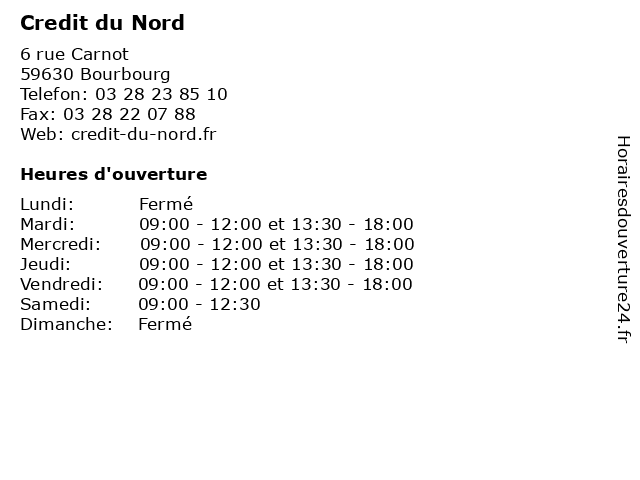 Credit du Nord

6 rue Carnot
59630 Bourbourg
Telefon: 03 28 23 85 10
Fax: 03 28 22 07 88
Web: credit-du-nord.fr

Heures d'ouverture

| | |
|---|---|
| Lundi: | Fermé |
| Mardi: | 09:00 - 12:00 et 13:30 - 18:00 |
| Mercredi: | 09:00 - 12:00 et 13:30 - 18:00 |
| Jeudi: | 09:00 - 12:00 et 13:30 - 18:00 |
| Vendredi: | 09:00 - 12:00 et 13:30 - 18:00 |
| Samedi: | 09:00 - 12:30 |
| Dimanche: | Fermé |

Horairesdouverture24.fr